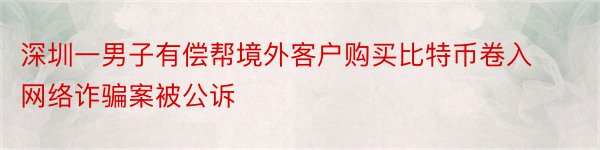 深圳一男子有偿帮境外客户购买比特币卷入网络诈骗案被公诉